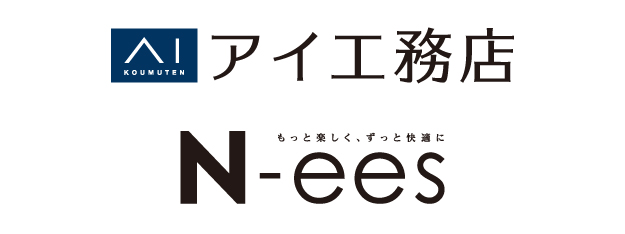 AI
KOUMUTEN
アイ工務店

もっと楽しく、ずっと快適に
N-ees